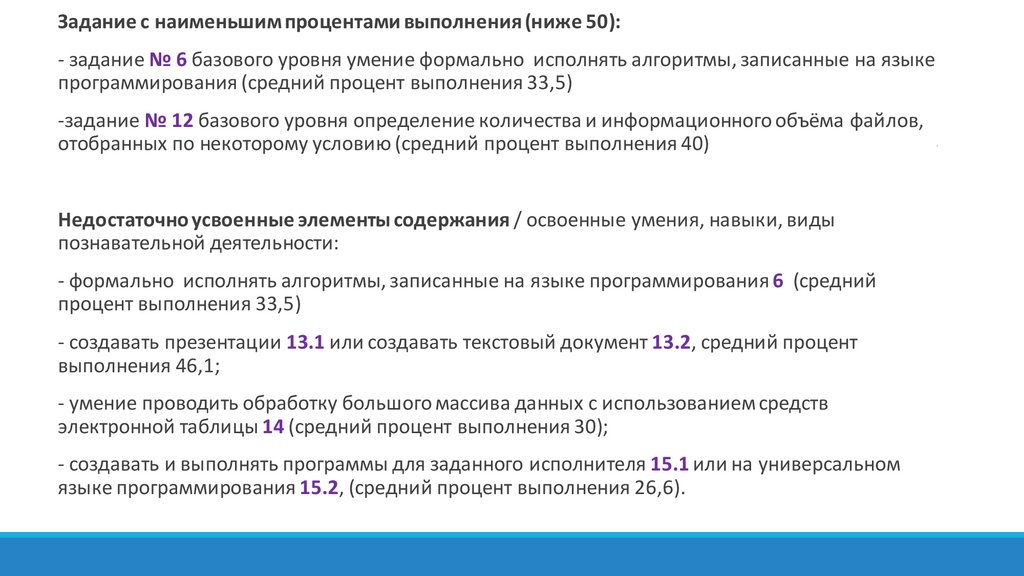 Задание с наименьшим процентами выполнения (ниже 50):

- задание № 6 базового уровня умение формально исполнять алгоритмы, записанные на языке программирования (средний процент выполнения 33,5)

-задание № 12 базового уровня определение количества и информационного объёма файлов, отобранных по некоторому условию (средний процент выполнения 40)

Недостаточно усвоенные элементы содержания / освоенные умения, навыки, виды познавательной деятельности:

- формально исполнять алгоритмы, записанные на языке программирования 6 (средний процент выполнения 33,5)

- создавать презентации 13.1 или создавать текстовый документ 13.2, средний процент выполнения 46,1;

- умение проводить обработку большого массива данных с использованием средств электронной таблицы 14 (средний процент выполнения 30);

- создавать и выполнять программы для заданного исполнителя 15.1 или на универсальном языке программирования 15.2, (средний процент выполнения 26,6).